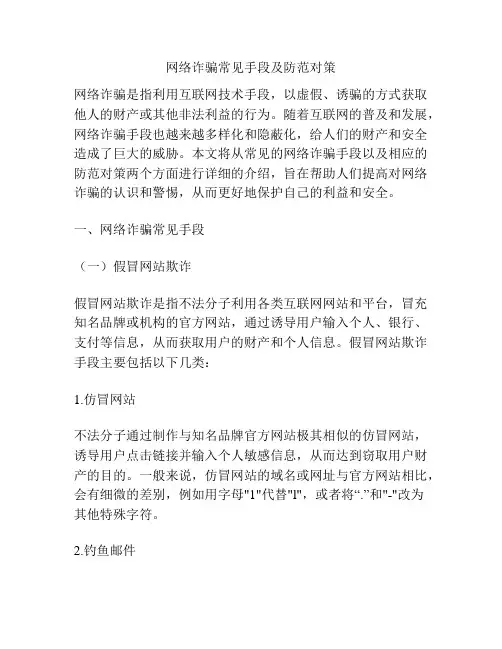 网络诈骗常见手段及防范对策

网络诈骗是指利用互联网技术手段，以虚假、诱骗的方式获取他人的财产或其他非法利益的行为。随着互联网的普及和发展，网络诈骗手段也越来越多样化和隐蔽化，给人们的财产和安全造成了巨大的威胁。本文将从常见的网络诈骗手段以及相应的防范对策两个方面进行详细的介绍，旨在帮助人们提高对网络诈骗的认识和警惕，从而更好地保护自己的利益和安全。

一、网络诈骗常见手段

（一）假冒网站欺诈

假冒网站欺诈是指不法分子利用各类互联网网站和平台，冒充知名品牌或机构的官方网站，通过诱导用户输入个人、银行、支付等信息，从而获取用户的财产和个人信息。假冒网站欺诈手段主要包括以下几类：

1.仿冒网站

不法分子通过制作与知名品牌官方网站极其相似的仿冒网站，诱导用户点击链接并输入个人敏感信息，从而达到窃取用户财产的目的。一般来说，仿冒网站的域名或网址与官方网站相比，会有细微的差别，例如用字母"1"代替"l"，或者将“.”和"-"改为其他特殊字符。

2.钓鱼邮件